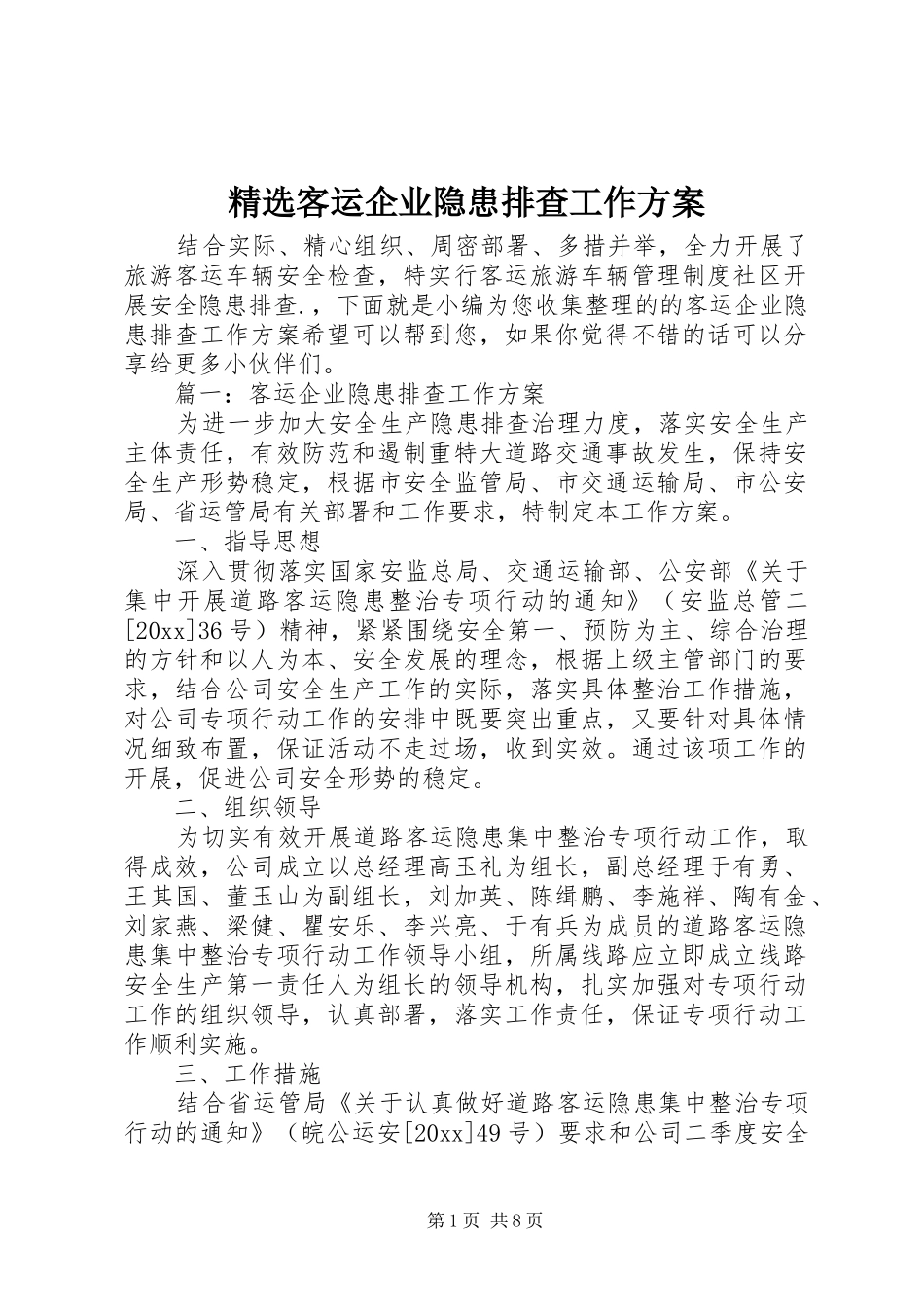 精选客运企业隐患排查工作方案

结合实际、精心组织、周密部署、多措并举，全力开展了旅游客运车辆安全检查，特实行客运旅游车辆管理制度社区开展安全隐患排查.，下面就是小编为您收集整理的的客运企业隐患排查工作方案希望可以帮到您，如果你觉得不错的话可以分享给更多小伙伴们。

篇一：客运企业隐患排查工作方案

为进一步加大安全生产隐患排查治理力度，落实安全生产主体责任，有效防范和遏制重特大道路交通事故发生，保持安全生产形势稳定，根据市安全监管局、市交通运输局、市公安局、省运管局有关部署和工作要求，特制定本工作方案。

一、指导思想

深入贯彻落实国家安监总局、交通运输部、公安部《关于集中开展道路客运隐患整治专项行动的通知》（安监总管二[20xx]36号）精神，紧紧围绕安全第一、预防为主、综合治理的方针和以人为本、安全发展的理念，根据上级主管部门的要求，结合公司安全生产工作的实际，落实具体整治工作措施，对公司专项行动工作的安排中既要突出重点，又要针对具体情况细致布置，保证活动不走过场，收到实效。通过该项工作的开展，促进公司安全形势的稳定。

二、组织领导

为切实有效开展道路客运隐患集中整治专项行动工作，取得成效，公司成立以总经理高玉礼为组长，副总经理于有勇、王其国、董玉山为副组长，刘加英、陈缉鹏、李施祥、陶有金、刘家燕、梁健、瞿安乐、李兴亮、于有兵为成员的道路客运隐患集中整治专项行动工作领导小组，所属线路应立即成立线路安全生产第一责任人为组长的领导机构，扎实加强对专项行动工作的组织领导，认真部署，落实工作责任，保证专项行动工作顺利实施。

三、工作措施

结合省运管局《关于认真做好道路客运隐患集中整治专项行动的通知》（皖公运安[20xx]49号）要求和公司二季度安全

第1页 共8页